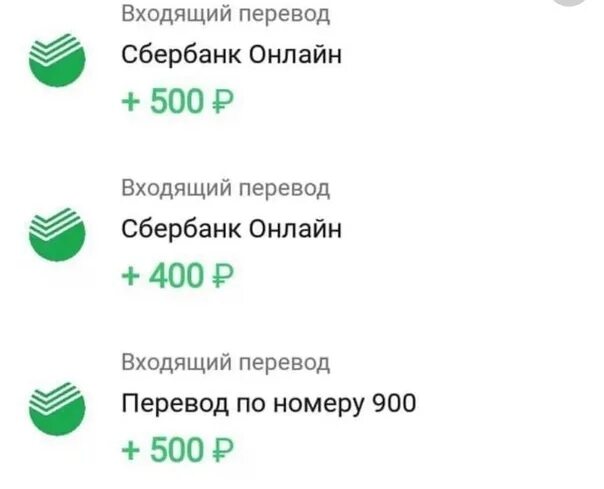 Входящий перевод
Сбербанк Онлайн
+ 500 ₽

Входящий перевод
Сбербанк Онлайн
+ 400 ₽

Входящий перевод
Перевод по номеру 900
+ 500 ₽